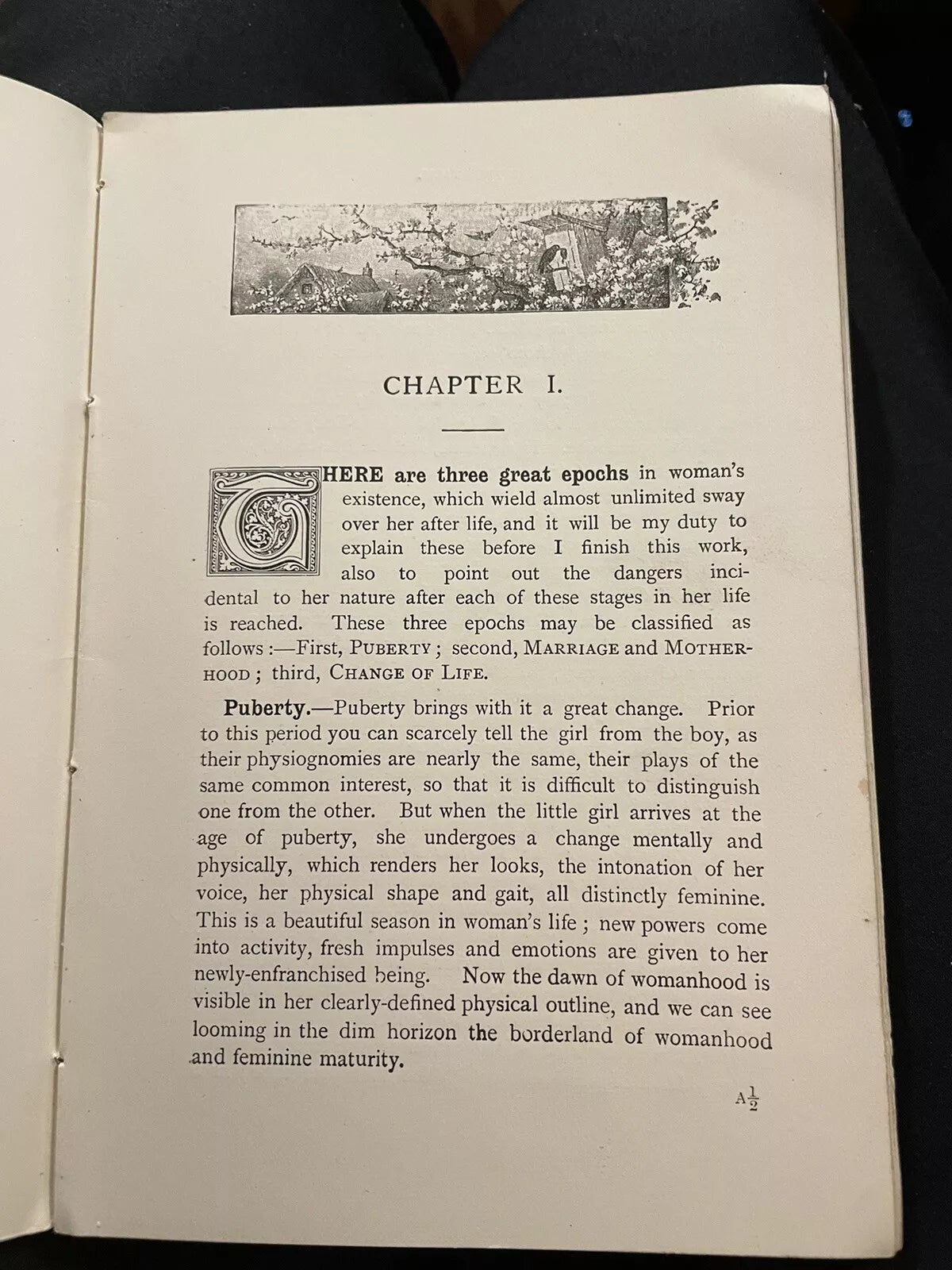 CHAPTER I.

THERE are three great epochs in woman's existence, which wield almost unlimited sway over her after life, and it will be my duty to explain these before I finish this work, also to point out the dangers incidental to her nature after each of these stages in her life is reached. These three epochs may be classified as follows :—First, PUBERTY ; second, MARRIAGE and MOTHERHOOD ; third, CHANGE OF LIFE.

Puberty.—Puberty brings with it a great change. Prior to this period you can scarcely tell the girl from the boy, as their physiognomies are nearly the same, their plays of the same common interest, so that it is difficult to distinguish one from the other. But when the little girl arrives at the age of puberty, she undergoes a change mentally and physically, which renders her looks, the intonation of her voice, her physical shape and gait, all distinctly feminine. This is a beautiful season in woman's life ; new powers come into activity, fresh impulses and emotions are given to her newly-enfranchised being. Now the dawn of womanhood is visible in her clearly-defined physical outline, and we can see looming in the dim horizon the borderland of womanhood and feminine maturity.

A$\frac{1}{2}$